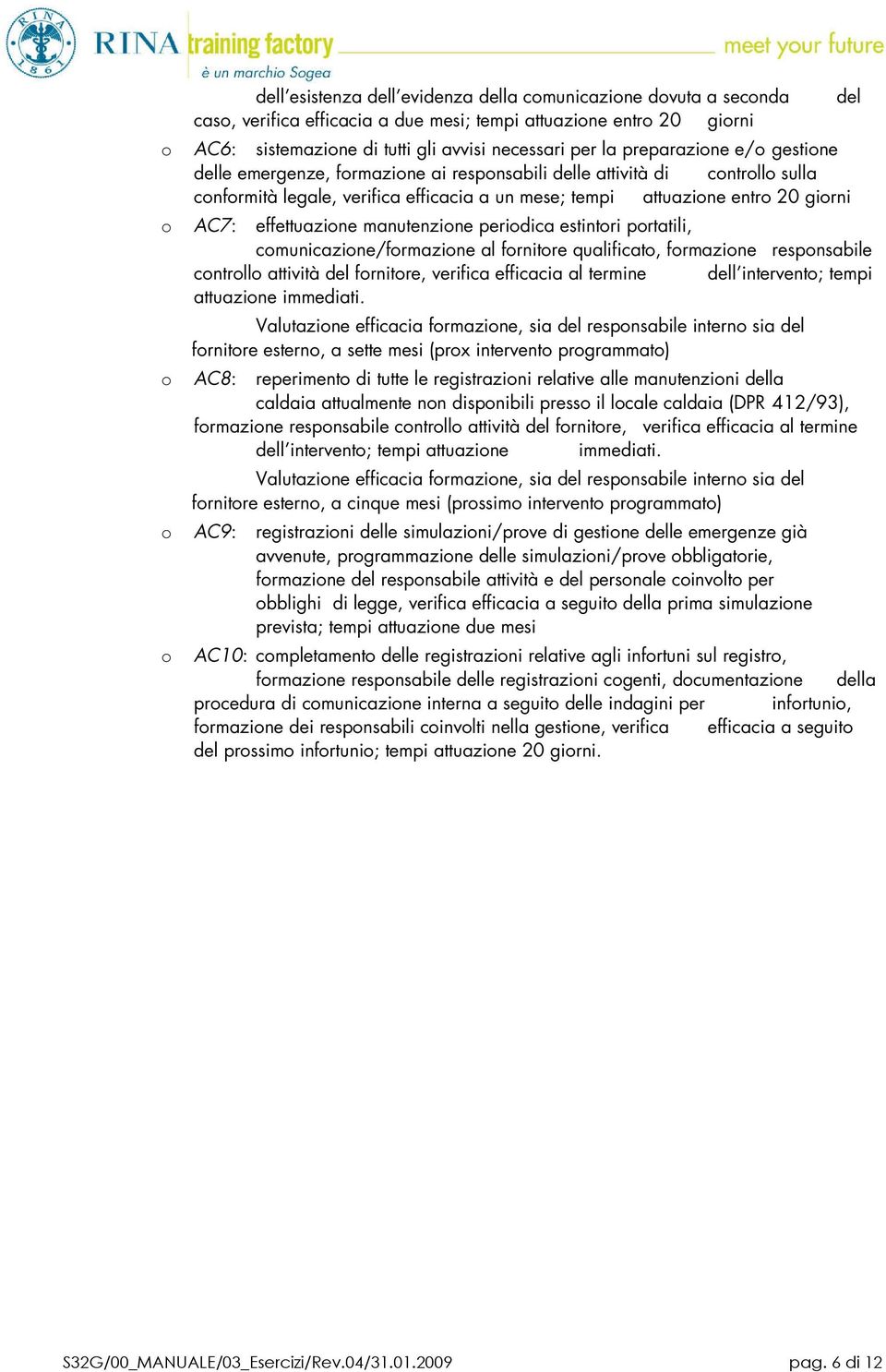 RINA 1861 RINA training factory è un marchio Sogea meet your future

dell'esistenza dell'evidenza della comunicazione dovuta a seconda del caso, verifica efficacia a due mesi; tempi attuazione entro 20 giorni

o AC6: sistemazione di tutti gli avvisi necessari per la preparazione e/o gestione delle emergenze, formazione ai responsabili delle attività di controllo sulla conformità legale, verifica efficacia a un mese; tempi attuazione entro 20 giorni

o AC7: effettuazione manutenzione periodica estintori portatili, comunicazione/formazione al fornitore qualificato, formazione responsabile controllo attività del fornitore, verifica efficacia al termine dell'intervento; tempi attuazione immediati.

Valutazione efficacia formazione, sia del responsabile interno sia del fornitore esterno, a sette mesi (prox intervento programmato)

o AC8: reperimento di tutte le registrazioni relative alle manutenzioni della caldaia attualmente non disponibili presso il locale caldaia (DPR 412/93), formazione responsabile controllo attività del fornitore, verifica efficacia al termine dell'intervento; tempi attuazione immediati.

Valutazione efficacia formazione, sia del responsabile interno sia del fornitore esterno, a cinque mesi (prossimo intervento programmato)

o AC9: registrazioni delle simulazioni/prove di gestione delle emergenze già avvenute, programmazione delle simulazioni/prove obbligatorie, formazione del responsabile attività e del personale coinvolto per obblighi di legge, verifica efficacia a seguito della prima simulazione prevista; tempi attuazione due mesi

o AC10: completamento delle registrazioni relative agli infortuni sul registro, formazione responsabile delle registrazioni cogenti, documentazione della procedura di comunicazione interna a seguito delle indagini per infortunio, formazione dei responsabili coinvolti nella gestione, verifica efficacia a seguito del prossimo infortunio; tempi attuazione 20 giorni.

S32G/00_MANUALE/03_Esercizi/Rev.04/31.01.2009 pag. 6 di 12